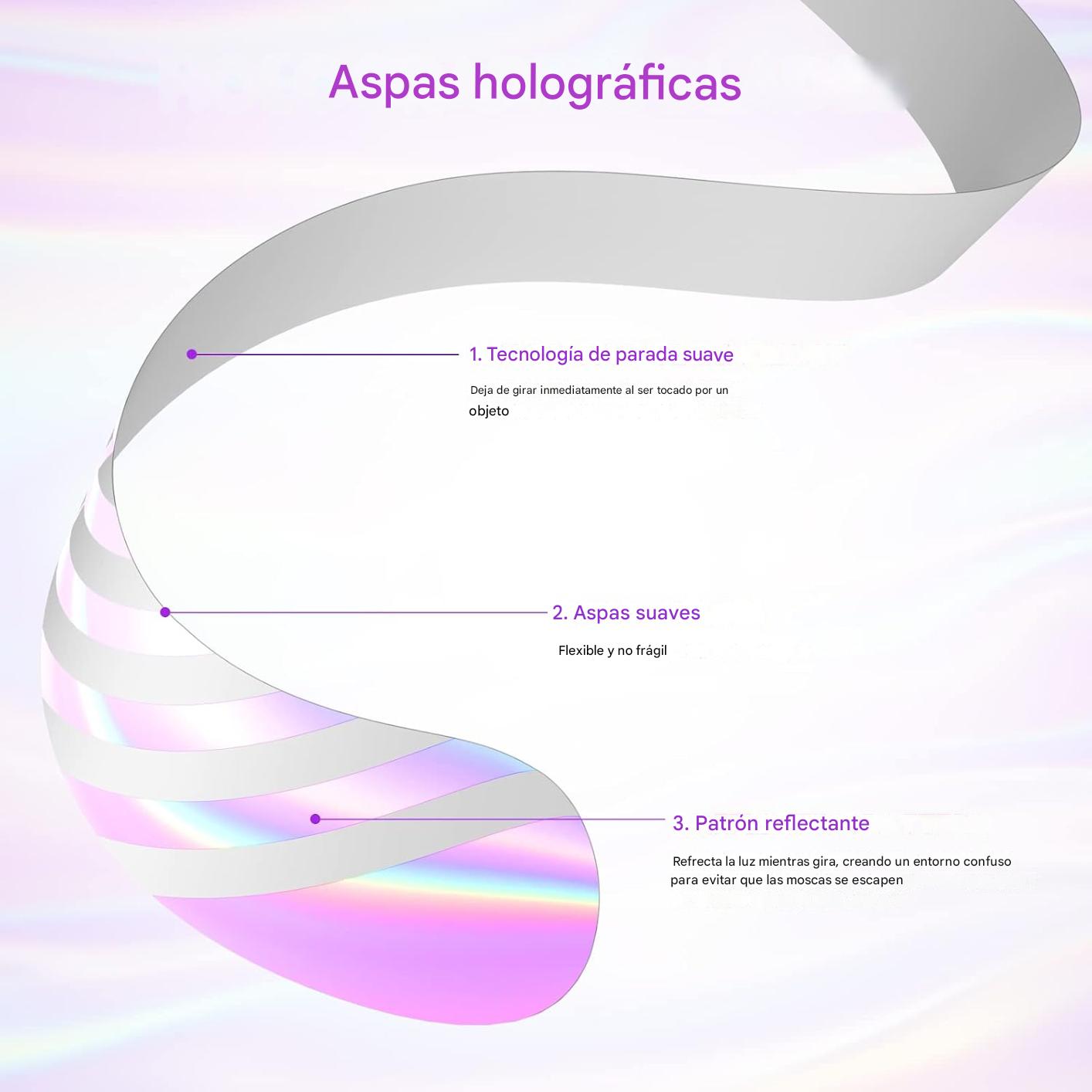 Aspas holográficas

1. Tecnología de parada suave

Deja de girar inmediatamente al ser tocado por un objeto

2. Aspas suaves

Flexible y no frágil

3. Patrón reflectante

Refrecta la luz mientras gira, creando un entorno confuso para evitar que las moscas se escapen